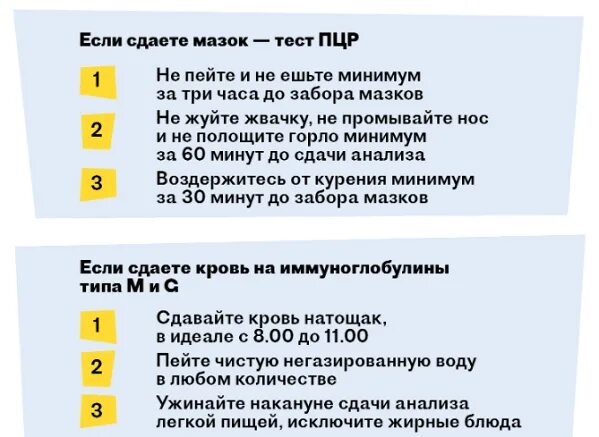 Если сдаете мазок — тест ПЦР

1 Не пейте и не ешьте минимум за три часа до забора мазков

2 Не жуйте жвачку, не промывайте нос и не полощите горло минимум за 60 минут до сдачи анализа

3 Воздержитесь от курения минимум за 30 минут до забора мазков

Если сдаете кровь на иммуноглобулины типа M и G

1 Сдавайте кровь натощак, в идеале с 8.00 до 11.00

2 Пейте чистую негазированную воду в любом количестве

3 Ужинайте накануне сдачи анализа легкой пищей, исключите жирные блюда